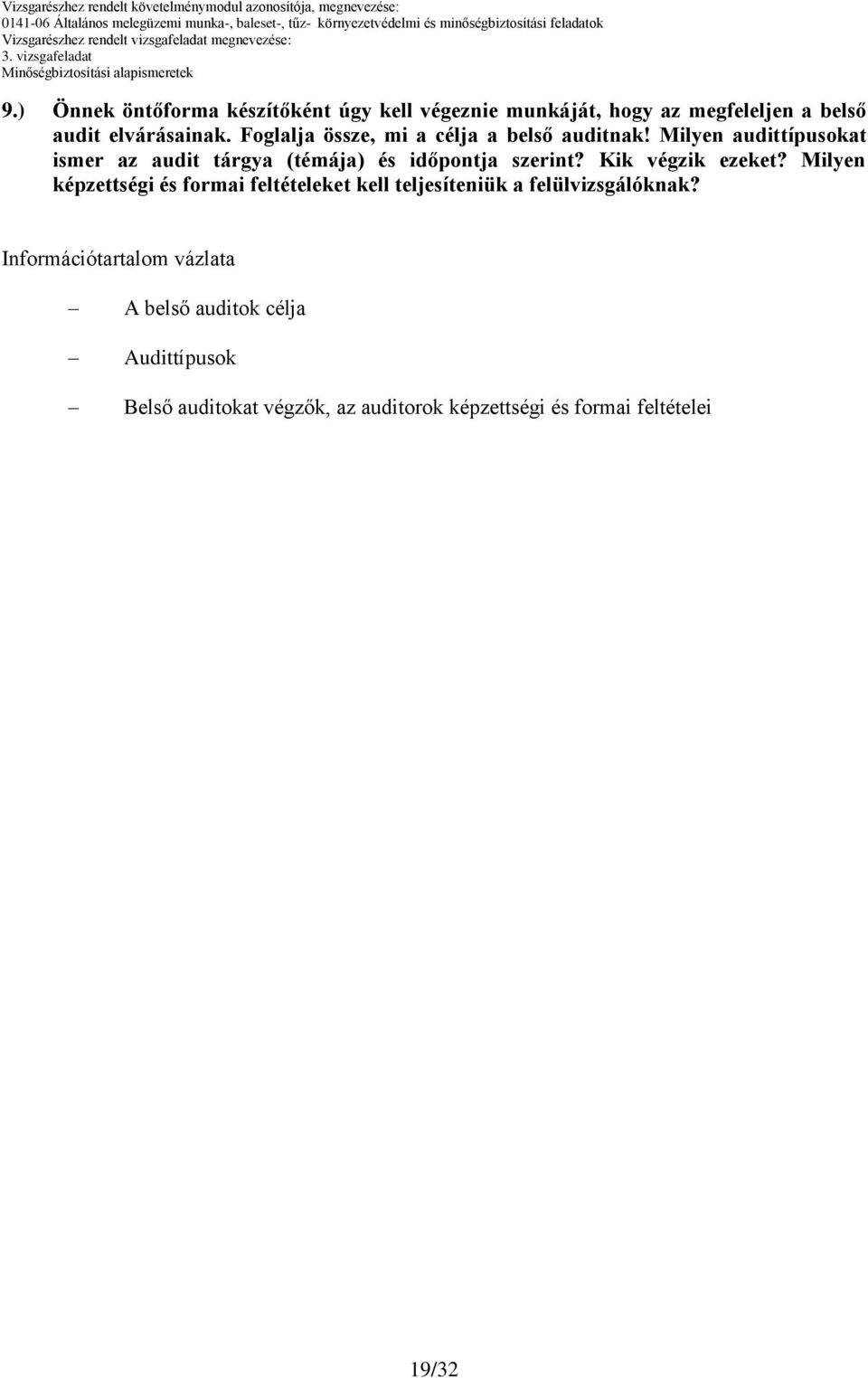 Vizsgarészhez rendelt követelménymodul azonosítója, megnevezése:
0141-06 Általános melegüzemi munka-, baleset-, tűz- környezetvédelmi és minőségbiztosítási feladatok
Vizsgarészhez rendelt vizsgafeladat megnevezése:
3. vizsgafeladat
Minőségbiztosítási alapismeretek

9.) Önnek öntőforma készítőként úgy kell végeznie munkáját, hogy az megfeleljen a belső audit elvárásainak. Foglalja össze, mi a célja a belső auditnak! Milyen audittípusokat ismer az audit tárgya (témája) és időpontja szerint? Kik végzik ezeket? Milyen képzettségi és formai feltételeket kell teljesíteniük a felülvizsgálóknak?

Információtartalom vázlata

– A belső auditok célja

– Audittípusok

– Belső auditokat végzők, az auditorok képzettségi és formai feltételei

19/32